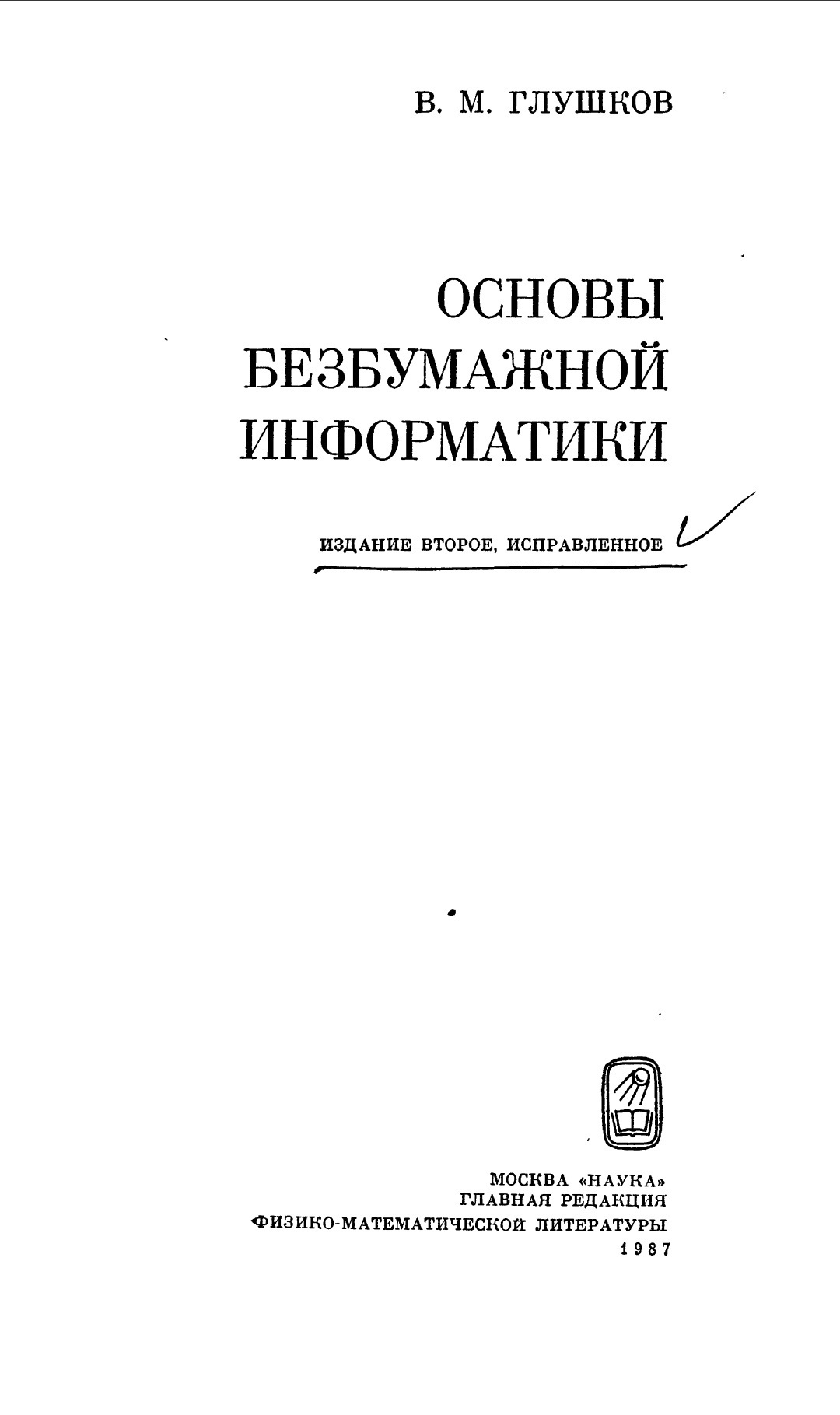 В. М. ГЛУШКОВ

ОСНОВЫ
БЕЗБУМАЖНОЙ
ИНФОРМАТИКИ

ИЗДАНИЕ ВТОРОЕ, ИСПРАВЛЕННОЕ

МОСКВА «НАУКА»
ГЛАВНАЯ РЕДАКЦИЯ
ФИЗИКО-МАТЕМАТИЧЕСКОЙ ЛИТЕРАТУРЫ
1987